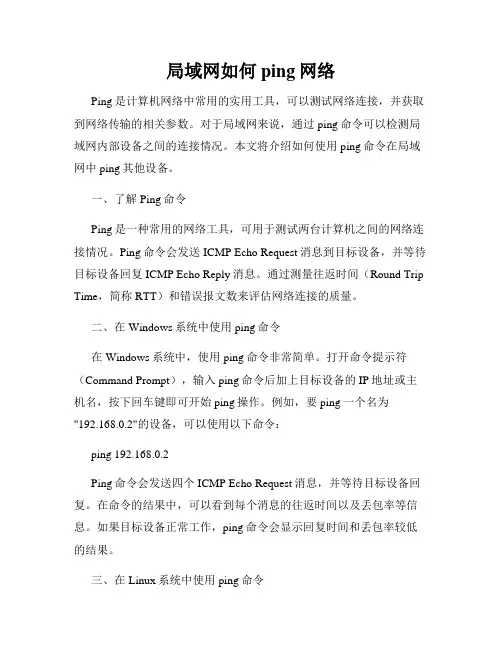 局域网如何 ping 网络

Ping 是计算机网络中常用的实用工具，可以测试网络连接，并获取到网络传输的相关参数。对于局域网来说，通过 ping 命令可以检测局域网内部设备之间的连接情况。本文将介绍如何使用 ping 命令在局域网中 ping 其他设备。

一、了解 Ping 命令

Ping 是一种常用的网络工具，可用于测试两台计算机之间的网络连接情况。Ping 命令会发送 ICMP Echo Request 消息到目标设备，并等待目标设备回复 ICMP Echo Reply 消息。通过测量往返时间（Round Trip Time，简称 RTT）和错误报文数来评估网络连接的质量。

二、在 Windows 系统中使用 ping 命令

在 Windows 系统中，使用 ping 命令非常简单。打开命令提示符（Command Prompt），输入 ping 命令后加上目标设备的 IP 地址或主机名，按下回车键即可开始 ping 操作。例如，要 ping 一个名为 "192.168.0.2"的设备，可以使用以下命令：

ping 192.168.0.2

Ping 命令会发送四个 ICMP Echo Request 消息，并等待目标设备回复。在命令的结果中，可以看到每个消息的往返时间以及丢包率等信息。如果目标设备正常工作，ping 命令会显示回复时间和丢包率较低的结果。

三、在 Linux 系统中使用 ping 命令